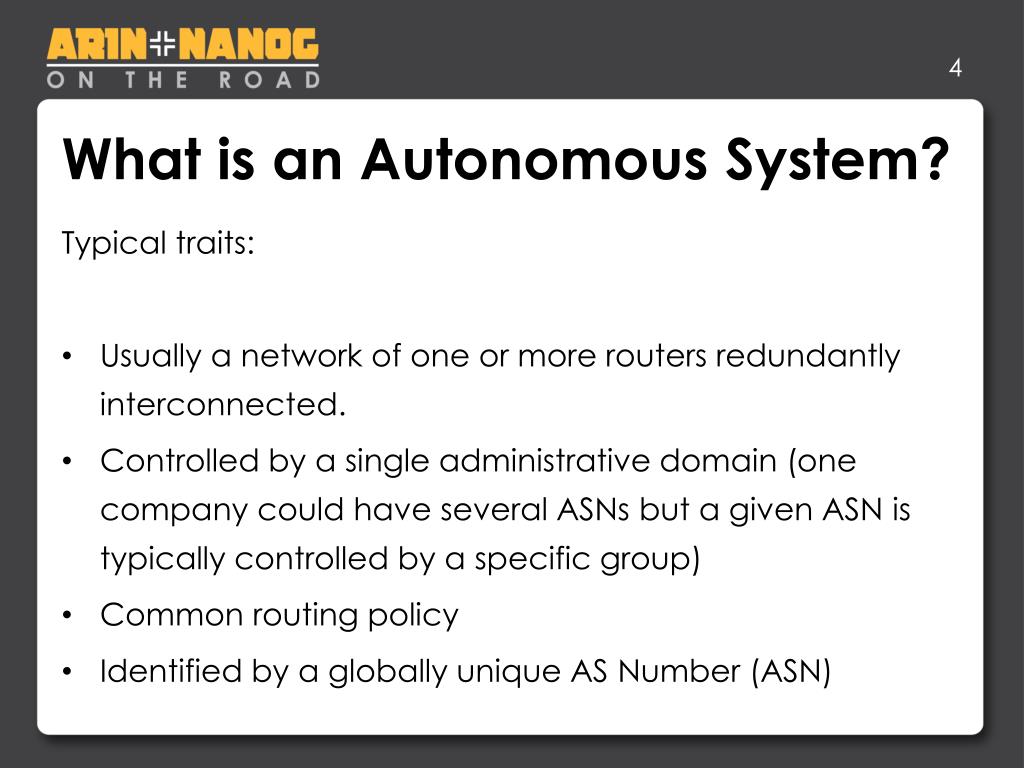 ARIN NANOG
ON THE ROAD

4

What is an Autonomous System?

Typical traits:

• Usually a network of one or more routers redundantly interconnected.
• Controlled by a single administrative domain (one company could have several ASNs but a given ASN is typically controlled by a specific group)
• Common routing policy
• Identified by a globally unique AS Number (ASN)